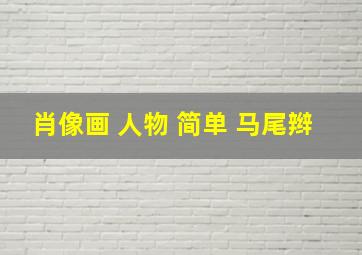 肖像画 人物 简单 马尾辫